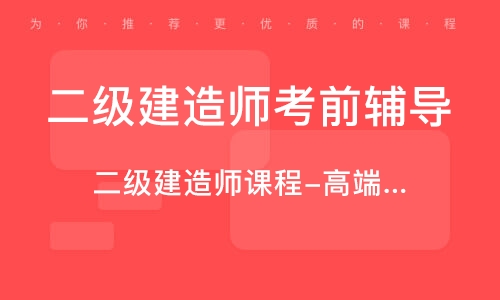 为·你·推·荐·更·优·质·的·课·程

二级建造师考前辅导

二级建造师课程–高端...